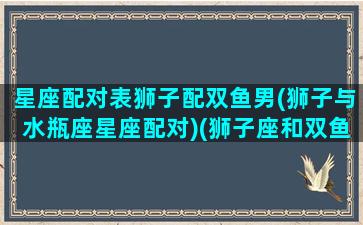 星座配对表狮子配双鱼男(狮子与水瓶座星座配对)(狮子座和双鱼